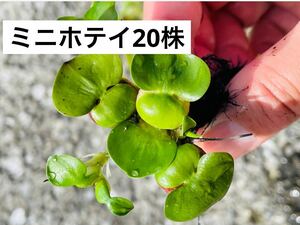 ミニホテイ20株